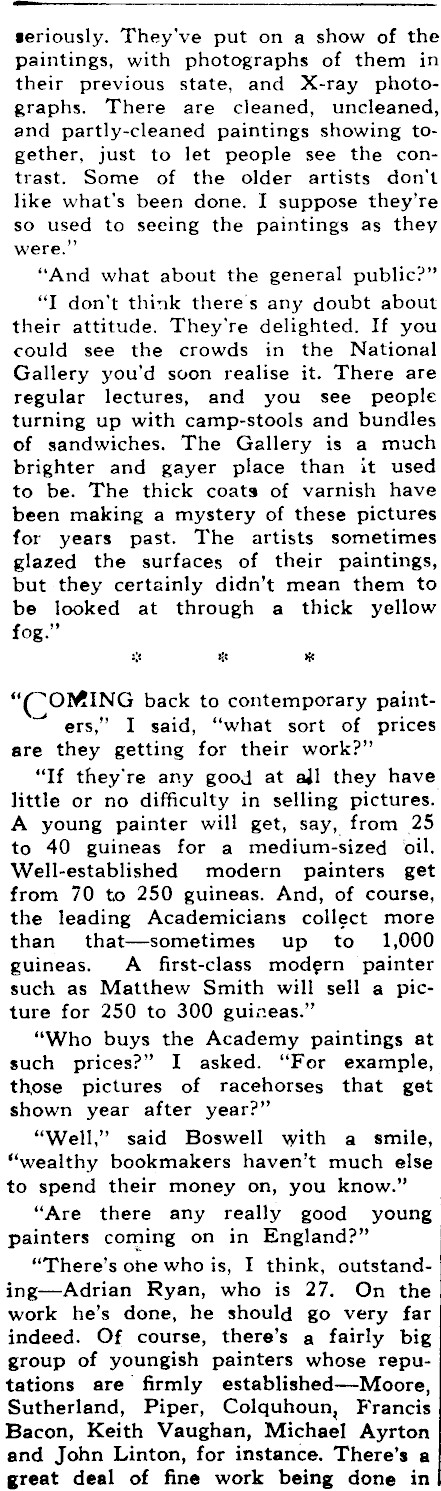 seriously. They've put on a show of the paintings, with photographs of them in their previous state, and X-ray photographs. There are cleaned, uncleaned, and partly-cleaned paintings showing together, just to let people see the contrast. Some of the older artists don't like what's been done. I suppose they're so used to seeing the paintings as they were."

"And what about the general public?"

"I don't think there's any doubt about their attitude. They're delighted. If you could see the crowds in the National Gallery you'd soon realise it. There are regular lectures, and you see people turning up with camp-stools and bundles of sandwiches. The Gallery is a much brighter and gayer place than it used to be. The thick coats of varnish have been making a mystery of these pictures for years past. The artists sometimes glazed the surfaces of their paintings, but they certainly didn't mean them to be looked at through a thick yellow fog."

* * *

"COMING back to contemporary painters," I said, "what sort of prices are they getting for their work?"

"If they're any good at all they have little or no difficulty in selling pictures. A young painter will get, say, from 25 to 40 guineas for a medium-sized oil. Well-established modern painters get from 70 to 250 guineas. And, of course, the leading Academicians collect more than that—sometimes up to 1,000 guineas. A first-class modern painter such as Matthew Smith will sell a picture for 250 to 300 guineas."

"Who buys the Academy paintings at such prices?" I asked. "For example, those pictures of racehorses that get shown year after year?"

"Well," said Boswell with a smile, "wealthy bookmakers haven't much else to spend their money on, you know."

"Are there any really good young painters coming on in England?"

"There's one who is, I think, outstanding—Adrian Ryan, who is 27. On the work he's done, he should go very far indeed. Of course, there's a fairly big group of youngish painters whose reputations are firmly established—Moore, Sutherland, Piper, Colquhoun, Francis Bacon, Keith Vaughan, Michael Ayrton and John Linton, for instance. There's a great deal of fine work being done in